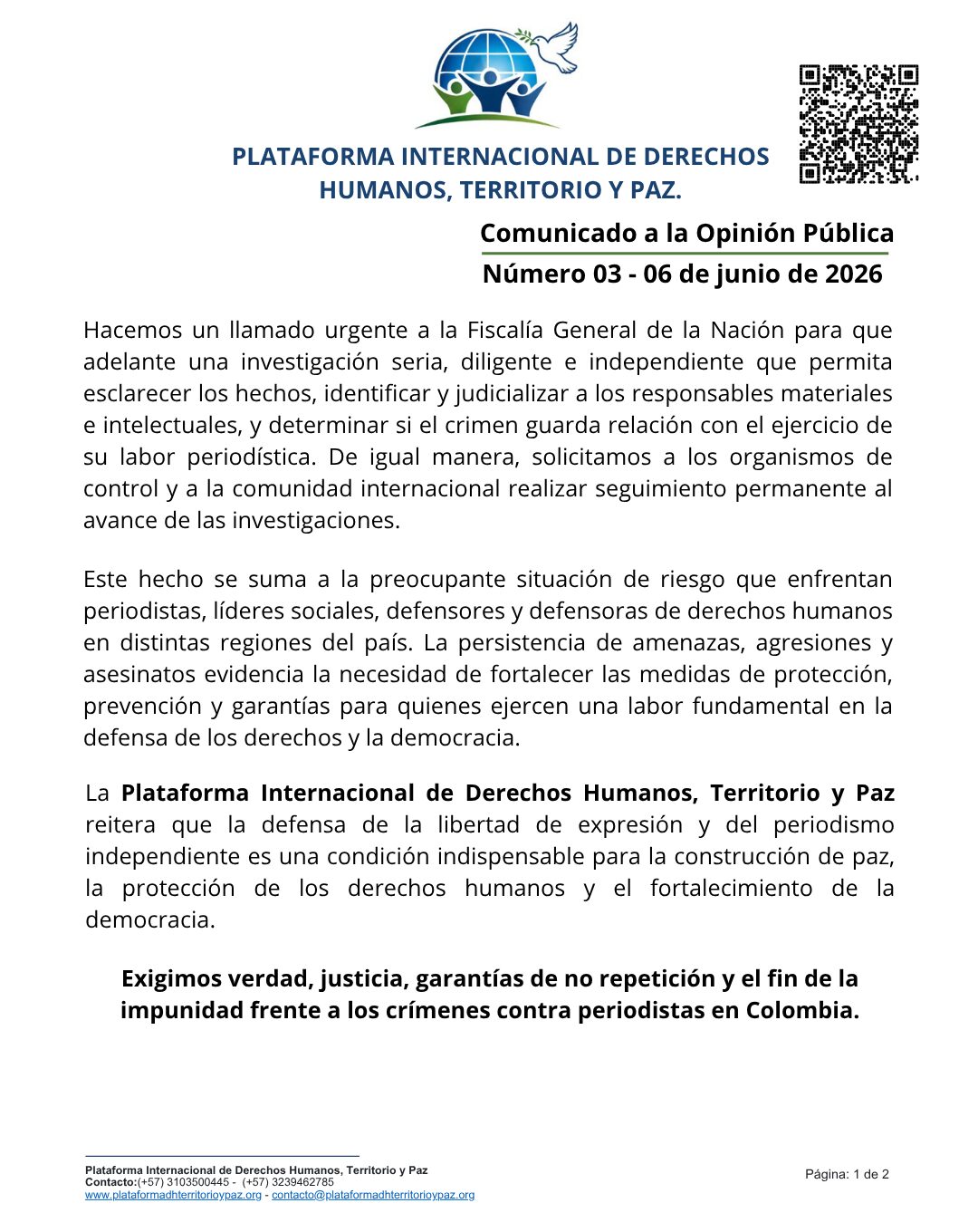 PLATAFORMA INTERNACIONAL DE DERECHOS HUMANOS, TERRITORIO Y PAZ.

Comunicado a la Opinión Pública
Número 03 - 06 de junio de 2026

Hacemos un llamado urgente a la Fiscalía General de la Nación para que adelante una investigación seria, diligente e independiente que permita esclarecer los hechos, identificar y judicializar a los responsables materiales e intelectuales, y determinar si el crimen guarda relación con el ejercicio de su labor periodística. De igual manera, solicitamos a los organismos de control y a la comunidad internacional realizar seguimiento permanente al avance de las investigaciones.

Este hecho se suma a la preocupante situación de riesgo que enfrentan periodistas, líderes sociales, defensores y defensoras de derechos humanos en distintas regiones del país. La persistencia de amenazas, agresiones y asesinatos evidencia la necesidad de fortalecer las medidas de protección, prevención y garantías para quienes ejercen una labor fundamental en la defensa de los derechos y la democracia.

La Plataforma Internacional de Derechos Humanos, Territorio y Paz reitera que la defensa de la libertad de expresión y del periodismo independiente es una condición indispensable para la construcción de paz, la protección de los derechos humanos y el fortalecimiento de la democracia.

Exigimos verdad, justicia, garantías de no repetición y el fin de la impunidad frente a los crímenes contra periodistas en Colombia.

Plataforma Internacional de Derechos Humanos, Territorio y Paz
Contacto:(+57) 3103500445 - (+57) 3239462785
www.plataformadhterritorioypaz.org - contacto@plataformadhterritorioypaz.org

Página: 1 de 2